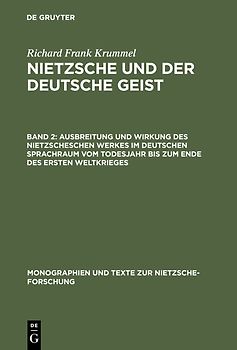 DE GRUYTER

Richard Frank Krummel

NIETZSCHE UND DER DEUTSCHE GEIST

BAND 2: AUSBREITUNG UND WIRKUNG DES NIETZSCHESCHEN WERKES IM DEUTSCHEN SPRACHRAUM VOM TODESJAHR BIS ZUM ENDE DES ERSTEN WELTKRIEGES

MONOGRAPHIEN UND TEXTE ZUR NIETZSCHE-FORSCHUNG

DE G